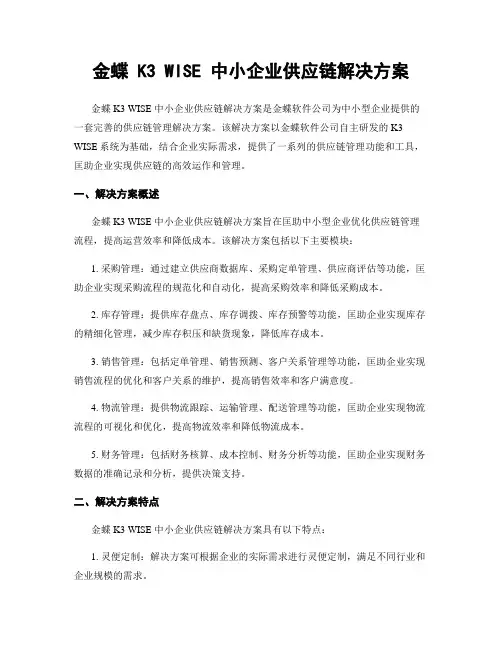 金蝶 K3 WISE 中小企业供应链解决方案

金蝶 K3 WISE 中小企业供应链解决方案是金蝶软件公司为中小型企业提供的一套完善的供应链管理解决方案。该解决方案以金蝶软件公司自主研发的 K3 WISE 系统为基础，结合企业实际需求，提供了一系列的供应链管理功能和工具，匡助企业实现供应链的高效运作和管理。

一、解决方案概述

金蝶 K3 WISE 中小企业供应链解决方案旨在匡助中小型企业优化供应链管理流程，提高运营效率和降低成本。该解决方案包括以下主要模块：

1. 采购管理：通过建立供应商数据库、采购定单管理、供应商评估等功能，匡助企业实现采购流程的规范化和自动化，提高采购效率和降低采购成本。

2. 库存管理：提供库存盘点、库存调拨、库存预警等功能，匡助企业实现库存的精细化管理，减少库存积压和缺货现象，降低库存成本。

3. 销售管理：包括定单管理、销售预测、客户关系管理等功能，匡助企业实现销售流程的优化和客户关系的维护，提高销售效率和客户满意度。

4. 物流管理：提供物流跟踪、运输管理、配送管理等功能，匡助企业实现物流流程的可视化和优化，提高物流效率和降低物流成本。

5. 财务管理：包括财务核算、成本控制、财务分析等功能，匡助企业实现财务数据的准确记录和分析，提供决策支持。

二、解决方案特点

金蝶 K3 WISE 中小企业供应链解决方案具有以下特点：

1. 灵便定制：解决方案可根据企业的实际需求进行灵便定制，满足不同行业和企业规模的需求。